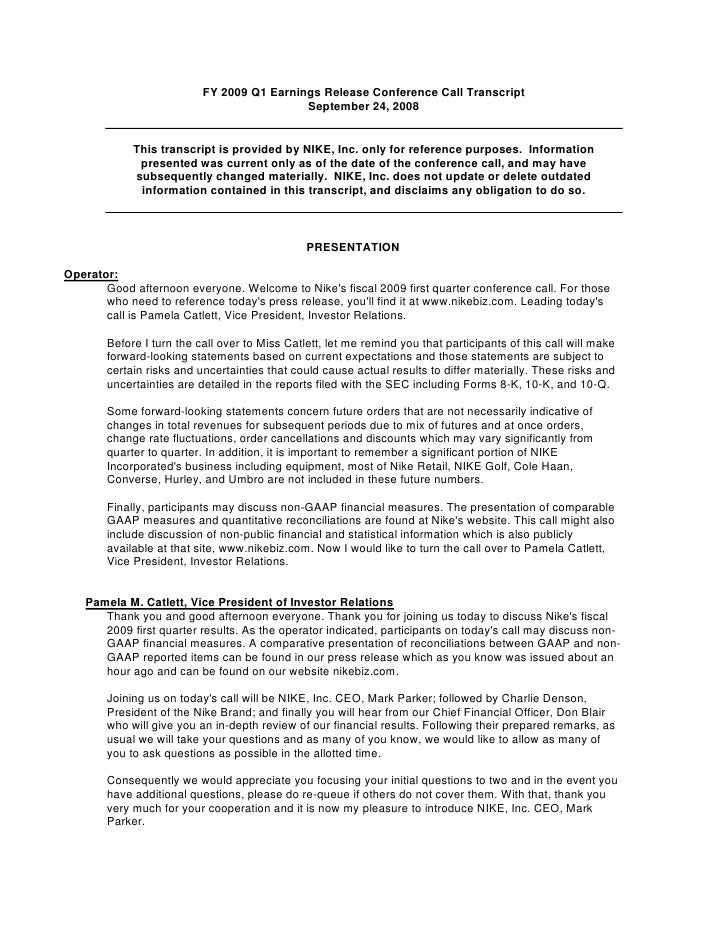 FY 2009 Q1 Earnings Release Conference Call Transcript
September 24, 2008

This transcript is provided by NIKE, Inc. only for reference purposes. Information presented was current only as of the date of the conference call, and may have subsequently changed materially. NIKE, Inc. does not update or delete outdated information contained in this transcript, and disclaims any obligation to do so.

PRESENTATION

Operator:
Good afternoon everyone. Welcome to Nike's fiscal 2009 first quarter conference call. For those who need to reference today's press release, you'll find it at www.nikebiz.com. Leading today's call is Pamela Catlett, Vice President, Investor Relations.

Before I turn the call over to Miss Catlett, let me remind you that participants of this call will make forward-looking statements based on current expectations and those statements are subject to certain risks and uncertainties that could cause actual results to differ materially. These risks and uncertainties are detailed in the reports filed with the SEC including Forms 8-K, 10-K, and 10-Q.

Some forward-looking statements concern future orders that are not necessarily indicative of changes in total revenues for subsequent periods due to mix of futures and at once orders, change rate fluctuations, order cancellations and discounts which may vary significantly from quarter to quarter. In addition, it is important to remember a significant portion of NIKE Incorporated's business including equipment, most of Nike Retail, NIKE Golf, Cole Haan, Converse, Hurley, and Umbro are not included in these future numbers.

Finally, participants may discuss non-GAAP financial measures. The presentation of comparable GAAP measures and quantitative reconciliations are found at Nike's website. This call might also include discussion of non-public financial and statistical information which is also publicly available at that site, www.nikebiz.com. Now I would like to turn the call over to Pamela Catlett, Vice President, Investor Relations.

Pamela M. Catlett, Vice President of Investor Relations
Thank you and good afternoon everyone. Thank you for joining us today to discuss Nike's fiscal 2009 first quarter results. As the operator indicated, participants on today's call may discuss non-GAAP financial measures. A comparative presentation of reconciliations between GAAP and non-GAAP reported items can be found in our press release which as you know was issued about an hour ago and can be found on our website nikebiz.com.

Joining us on today's call will be NIKE, Inc. CEO, Mark Parker; followed by Charlie Denson, President of the Nike Brand; and finally you will hear from our Chief Financial Officer, Don Blair who will give you an in-depth review of our financial results. Following their prepared remarks, as usual we will take your questions and as many of you know, we would like to allow as many of you to ask questions as possible in the allotted time.

Consequently we would appreciate you focusing your initial questions to two and in the event you have additional questions, please do re-queue if others do not cover them. With that, thank you very much for your cooperation and it is now my pleasure to introduce NIKE, Inc. CEO, Mark Parker.